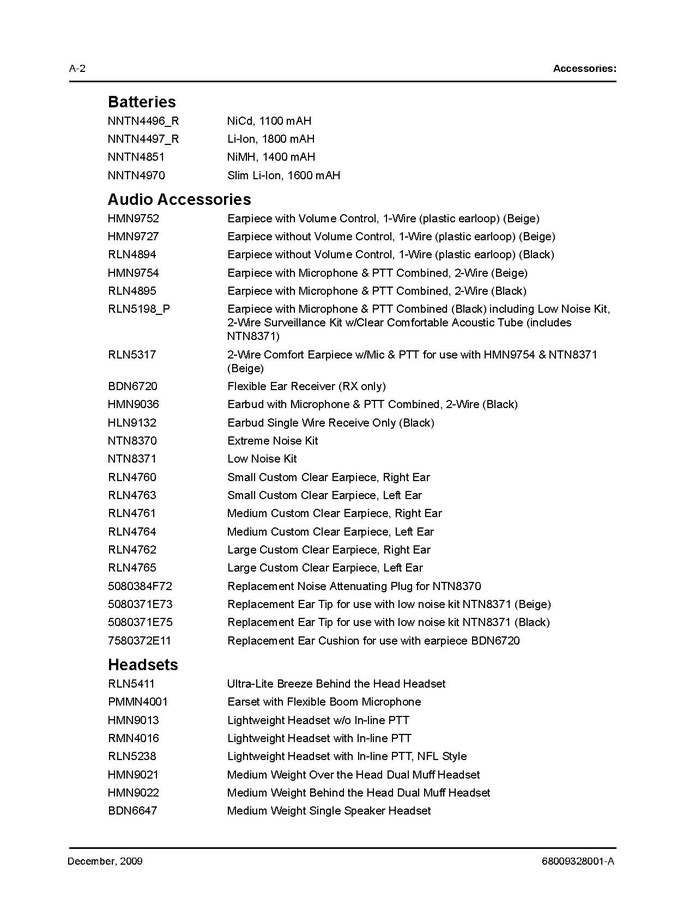 A-2 Accessories:

Batteries

| | |
|---|---|
| NNTN4496_R | NiCd, 1100 mAH |
| NNTN4497_R | Li-Ion, 1800 mAH |
| NNTN4851 | NiMH, 1400 mAH |
| NNTN4970 | Slim Li-Ion, 1600 mAH |

Audio Accessories

| | |
|---|---|
| HMN9752 | Earpiece with Volume Control, 1-Wire (plastic earloop) (Beige) |
| HMN9727 | Earpiece without Volume Control, 1-Wire (plastic earloop) (Beige) |
| RLN4894 | Earpiece without Volume Control, 1-Wire (plastic earloop) (Black) |
| HMN9754 | Earpiece with Microphone & PTT Combined, 2-Wire (Beige) |
| RLN4895 | Earpiece with Microphone & PTT Combined, 2-Wire (Black) |
| RLN5198_P | Earpiece with Microphone & PTT Combined (Black) including Low Noise Kit, 2-Wire Surveillance Kit w/Clear Comfortable Acoustic Tube (includes NTN8371) |
| RLN5317 | 2-Wire Comfort Earpiece w/Mic & PTT for use with HMN9754 & NTN8371 (Beige) |
| BDN6720 | Flexible Ear Receiver (RX only) |
| HMN9036 | Earbud with Microphone & PTT Combined, 2-Wire (Black) |
| HLN9132 | Earbud Single Wire Receive Only (Black) |
| NTN8370 | Extreme Noise Kit |
| NTN8371 | Low Noise Kit |
| RLN4760 | Small Custom Clear Earpiece, Right Ear |
| RLN4763 | Small Custom Clear Earpiece, Left Ear |
| RLN4761 | Medium Custom Clear Earpiece, Right Ear |
| RLN4764 | Medium Custom Clear Earpiece, Left Ear |
| RLN4762 | Large Custom Clear Earpiece, Right Ear |
| RLN4765 | Large Custom Clear Earpiece, Left Ear |
| 5080384F72 | Replacement Noise Attenuating Plug for NTN8370 |
| 5080371E73 | Replacement Ear Tip for use with low noise kit NTN8371 (Beige) |
| 5080371E75 | Replacement Ear Tip for use with low noise kit NTN8371 (Black) |
| 7580372E11 | Replacement Ear Cushion for use with earpiece BDN6720 |

Headsets

| | |
|---|---|
| RLN5411 | Ultra-Lite Breeze Behind the Head Headset |
| PMMN4001 | Earset with Flexible Boom Microphone |
| HMN9013 | Lightweight Headset w/o In-line PTT |
| RMN4016 | Lightweight Headset with In-line PTT |
| RLN5238 | Lightweight Headset with In-line PTT, NFL Style |
| HMN9021 | Medium Weight Over the Head Dual Muff Headset |
| HMN9022 | Medium Weight Behind the Head Dual Muff Headset |
| BDN6647 | Medium Weight Single Speaker Headset |

December, 2009 68009328001-A